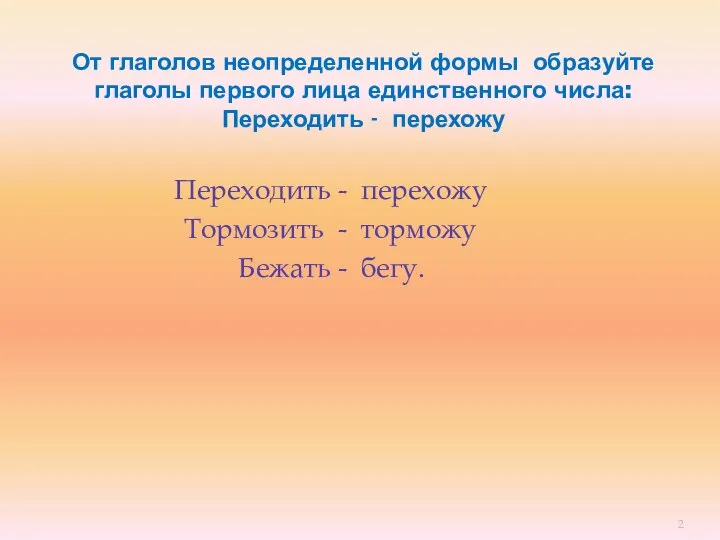 От глаголов неопределенной формы образуйте глаголы первого лица единственного числа:
Переходить - перехожу

Переходить - перехожу
Тормозить - торможу
Бежать - бегу.

2